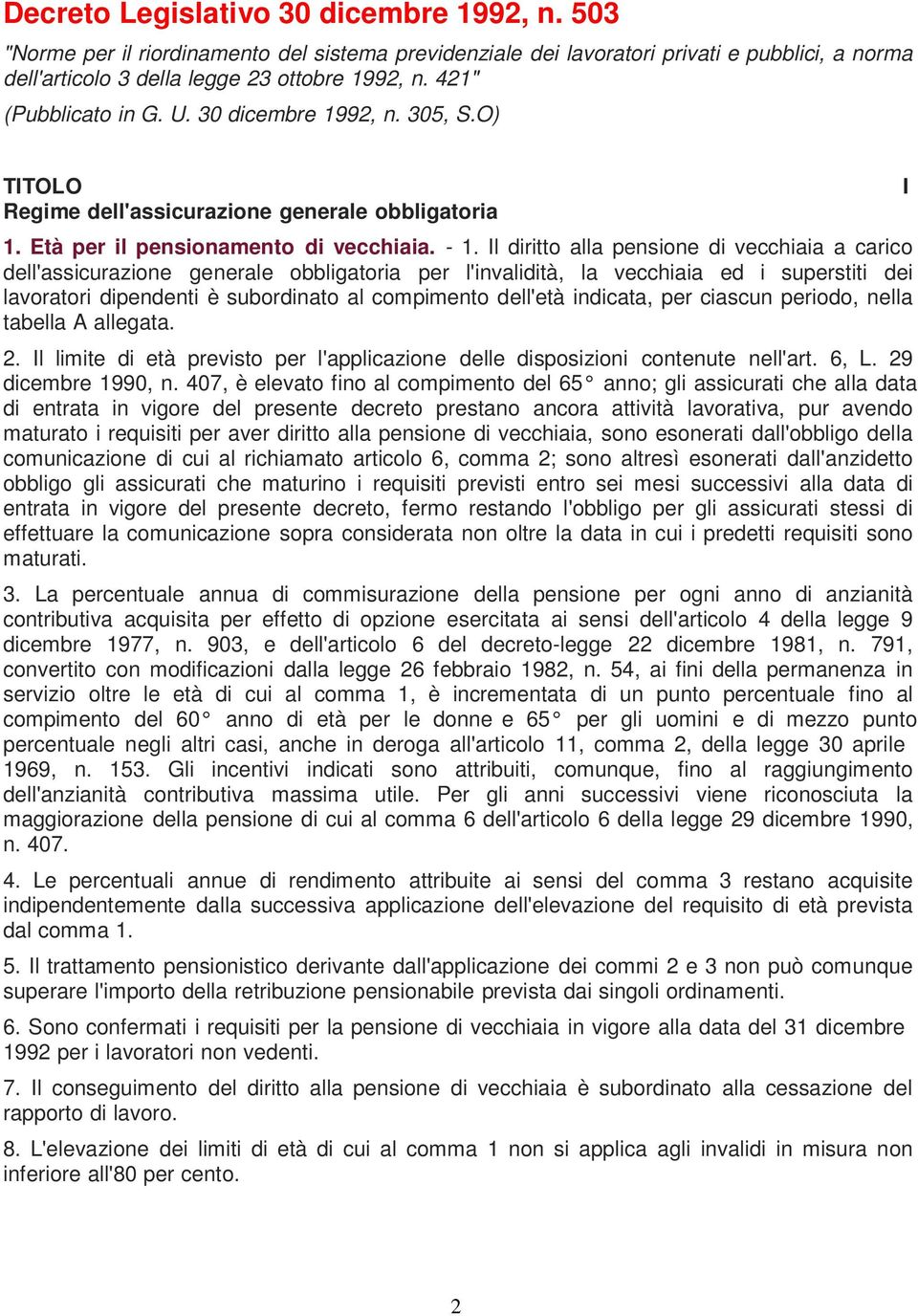 Decreto Legislativo 30 dicembre 1992, n. 503

"Norme per il riordinamento del sistema previdenziale dei lavoratori privati e pubblici, a norma dell'articolo 3 della legge 23 ottobre 1992, n. 421"

(Pubblicato in G. U. 30 dicembre 1992, n. 305, S.O)

TITOLO I
Regime dell'assicurazione generale obbligatoria

1. Età per il pensionamento di vecchiaia. - 1. Il diritto alla pensione di vecchiaia a carico dell'assicurazione generale obbligatoria per l'invalidità, la vecchiaia ed i superstiti dei lavoratori dipendenti è subordinato al compimento dell'età indicata, per ciascun periodo, nella tabella A allegata.

2. Il limite di età previsto per l'applicazione delle disposizioni contenute nell'art. 6, L. 29 dicembre 1990, n. 407, è elevato fino al compimento del 65° anno; gli assicurati che alla data di entrata in vigore del presente decreto prestano ancora attività lavorativa, pur avendo maturato i requisiti per aver diritto alla pensione di vecchiaia, sono esonerati dall'obbligo della comunicazione di cui al richiamato articolo 6, comma 2; sono altresì esonerati dall'anzidetto obbligo gli assicurati che maturino i requisiti previsti entro sei mesi successivi alla data di entrata in vigore del presente decreto, fermo restando l'obbligo per gli assicurati stessi di effettuare la comunicazione sopra considerata non oltre la data in cui i predetti requisiti sono maturati.

3. La percentuale annua di commisurazione della pensione per ogni anno di anzianità contributiva acquisita per effetto di opzione esercitata ai sensi dell'articolo 4 della legge 9 dicembre 1977, n. 903, e dell'articolo 6 del decreto-legge 22 dicembre 1981, n. 791, convertito con modificazioni dalla legge 26 febbraio 1982, n. 54, ai fini della permanenza in servizio oltre le età di cui al comma 1, è incrementata di un punto percentuale fino al compimento del 60° anno di età per le donne e 65° per gli uomini e di mezzo punto percentuale negli altri casi, anche in deroga all'articolo 11, comma 2, della legge 30 aprile 1969, n. 153. Gli incentivi indicati sono attribuiti, comunque, fino al raggiungimento dell'anzianità contributiva massima utile. Per gli anni successivi viene riconosciuta la maggiorazione della pensione di cui al comma 6 dell'articolo 6 della legge 29 dicembre 1990, n. 407.

4. Le percentuali annue di rendimento attribuite ai sensi del comma 3 restano acquisite indipendentemente dalla successiva applicazione dell'elevazione del requisito di età prevista dal comma 1.

5. Il trattamento pensionistico derivante dall'applicazione dei commi 2 e 3 non può comunque superare l'importo della retribuzione pensionabile prevista dai singoli ordinamenti.

6. Sono confermati i requisiti per la pensione di vecchiaia in vigore alla data del 31 dicembre 1992 per i lavoratori non vedenti.

7. Il conseguimento del diritto alla pensione di vecchiaia è subordinato alla cessazione del rapporto di lavoro.

8. L'elevazione dei limiti di età di cui al comma 1 non si applica agli invalidi in misura non inferiore all'80 per cento.

2